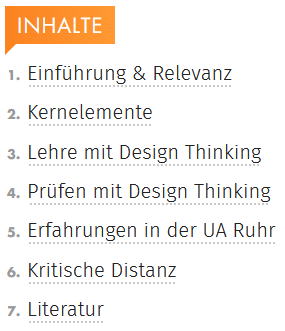 INHALTE

1. Einführung & Relevanz
2. Kernelemente
3. Lehre mit Design Thinking
4. Prüfen mit Design Thinking
5. Erfahrungen in der UA Ruhr
6. Kritische Distanz
7. Literatur